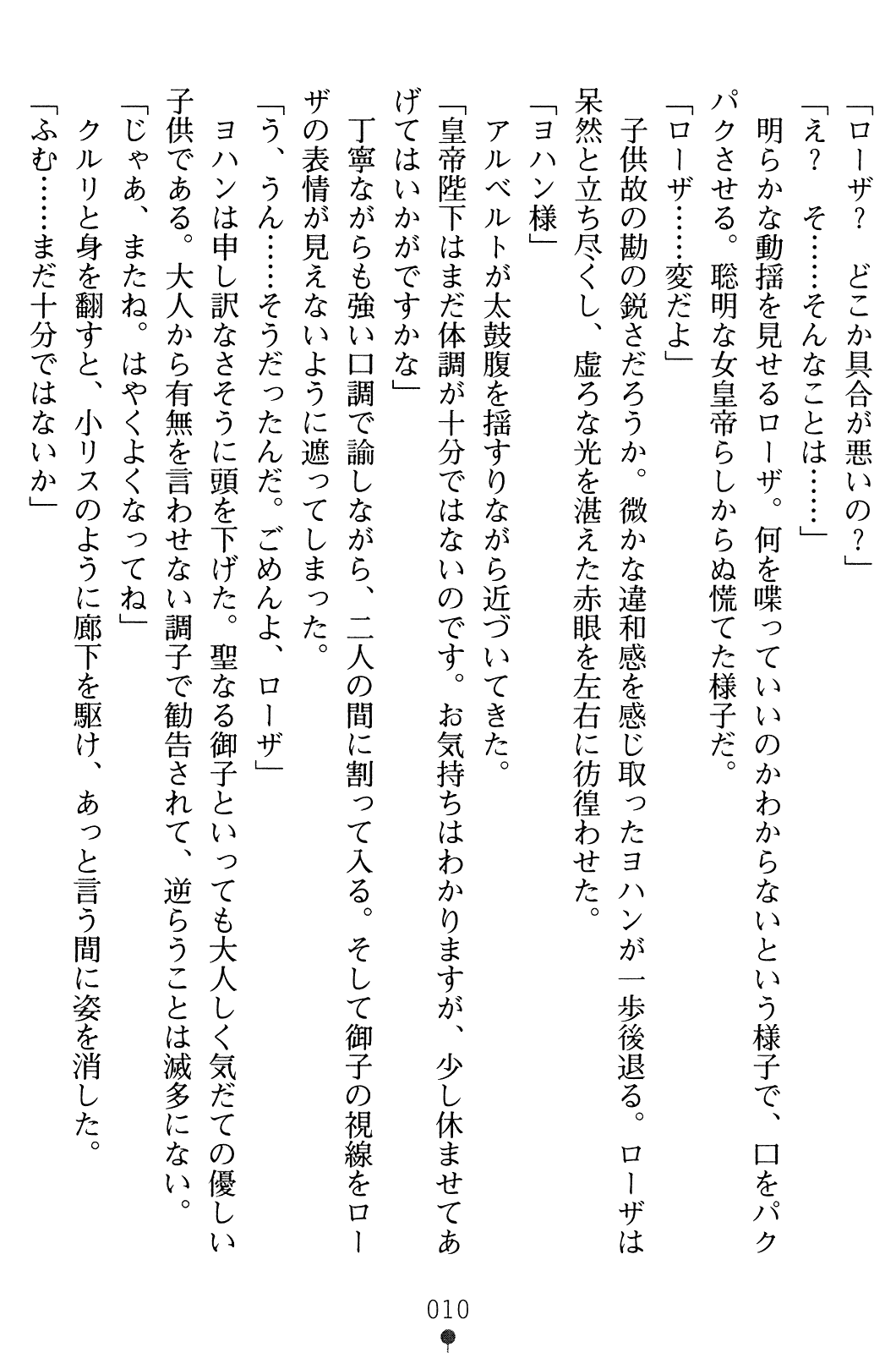 「ローザ？　どこか具合が悪いの？」
「え？　そ……そんなことは……」
明らかな動揺を見せるローザ。何を喋っていいのかわからないという様子で、口をパクパクさせる。聡明な女皇帝らしからぬ慌てた様子だ。
「ローザ……変だよ」
子供故の勘の鋭さだろうか。微かな違和感を感じ取ったヨハンが一歩後退る。ローザは呆然と立ち尽くし、虚ろな光を湛えた赤眼を左右に彷徨わせた。
「ヨハン様」
アルベルトが太鼓腹を揺すりながら近づいてきた。
「皇帝陛下はまだ体調が十分ではないのです。お気持ちはわかりますが、少し休ませてあげてはいかがですかな」
丁寧ながらも強い口調で諭しながら、二人の間に割って入る。そして御子の視線をローザの表情が見えないように遮ってしまった。
「う、うん……そうだったんだ。ごめんよ、ローザ」
ヨハンは申し訳なさそうに頭を下げた。聖なる御子といっても大人しく気だての優しい子供である。大人から有無を言わせない調子で勧告されて、逆らうことは滅多にない。
「じゃあ、またね。はやくよくなってね」
クルリと身を翻すと、小リスのように廊下を駆け、あっと言う間に姿を消した。
「ふむ……まだ十分ではないか」

010